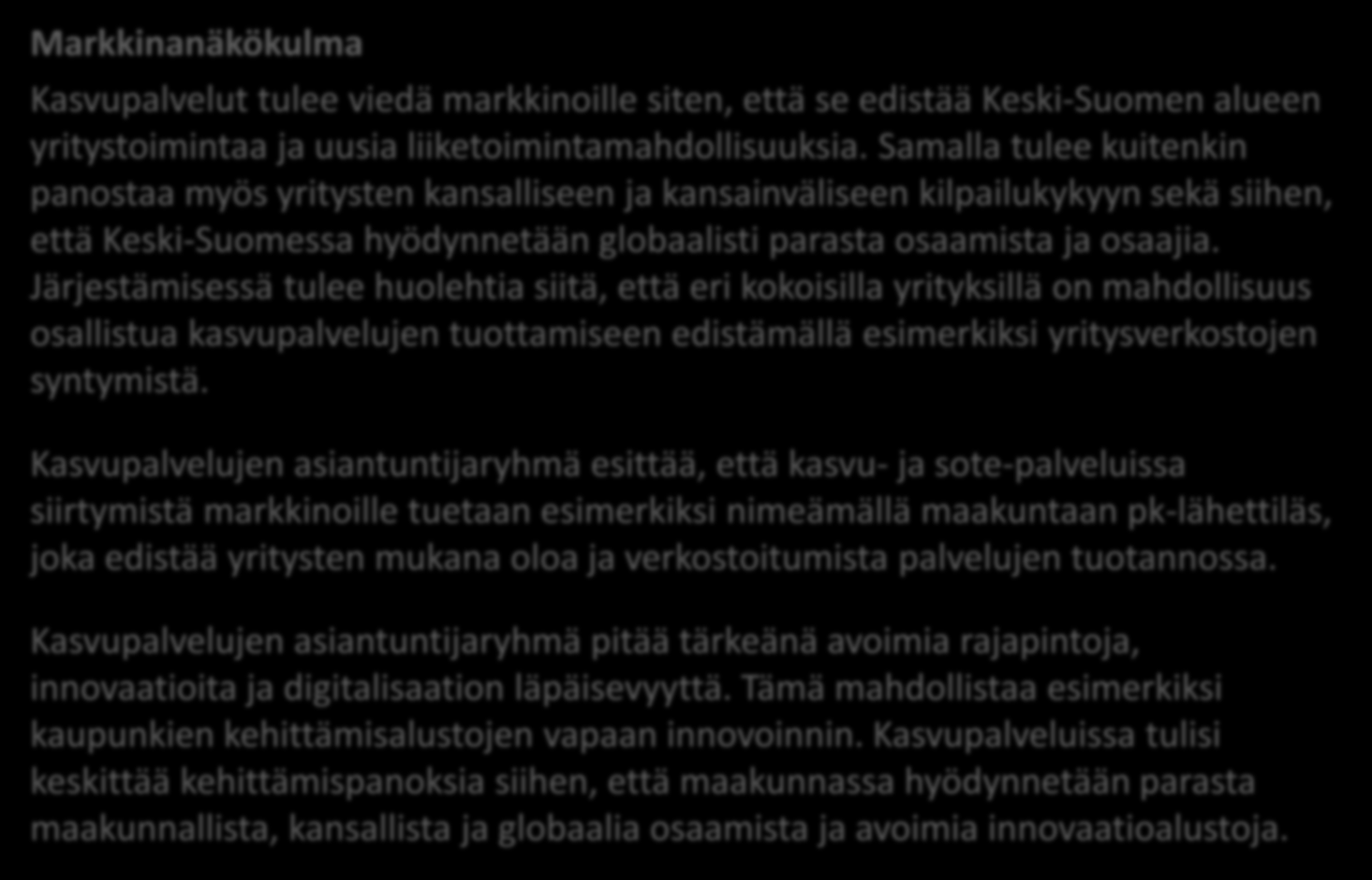 Markkinanäkökulma

Kasvupalvelut tulee viedä markkinoille siten, että se edistää Keski-Suomen alueen yritystoimintaa ja uusia liiketoimintamahdollisuuksia. Samalla tulee kuitenkin panostaa myös yritysten kansalliseen ja kansainväliseen kilpailukykyyn sekä siihen, että Keski-Suomessa hyödynnetään globaalisti parasta osaamista ja osaajia. Järjestämisessä tulee huolehtia siitä, että eri kokoisilla yrityksillä on mahdollisuus osallistua kasvupalvelujen tuottamiseen edistämällä esimerkiksi yritysverkostojen syntymistä.

Kasvupalvelujen asiantuntijaryhmä esittää, että kasvu- ja sote-palveluissa siirtymistä markkinoille tuetaan esimerkiksi nimeämällä maakuntaan pk-lähettiläs, joka edistää yritysten mukana oloa ja verkostoitumista palvelujen tuotannossa.

Kasvupalvelujen asiantuntijaryhmä pitää tärkeänä avoimia rajapintoja, innovaatioita ja digitalisaation läpäisevyyttä. Tämä mahdollistaa esimerkiksi kaupunkien kehittämisalustojen vapaan innovoinnin. Kasvupalveluissa tulisi keskittää kehittämispanoksia siihen, että maakunnassa hyödynnetään parasta maakunnallista, kansallista ja globaalia osaamista ja avoimia innovaatioalustoja.